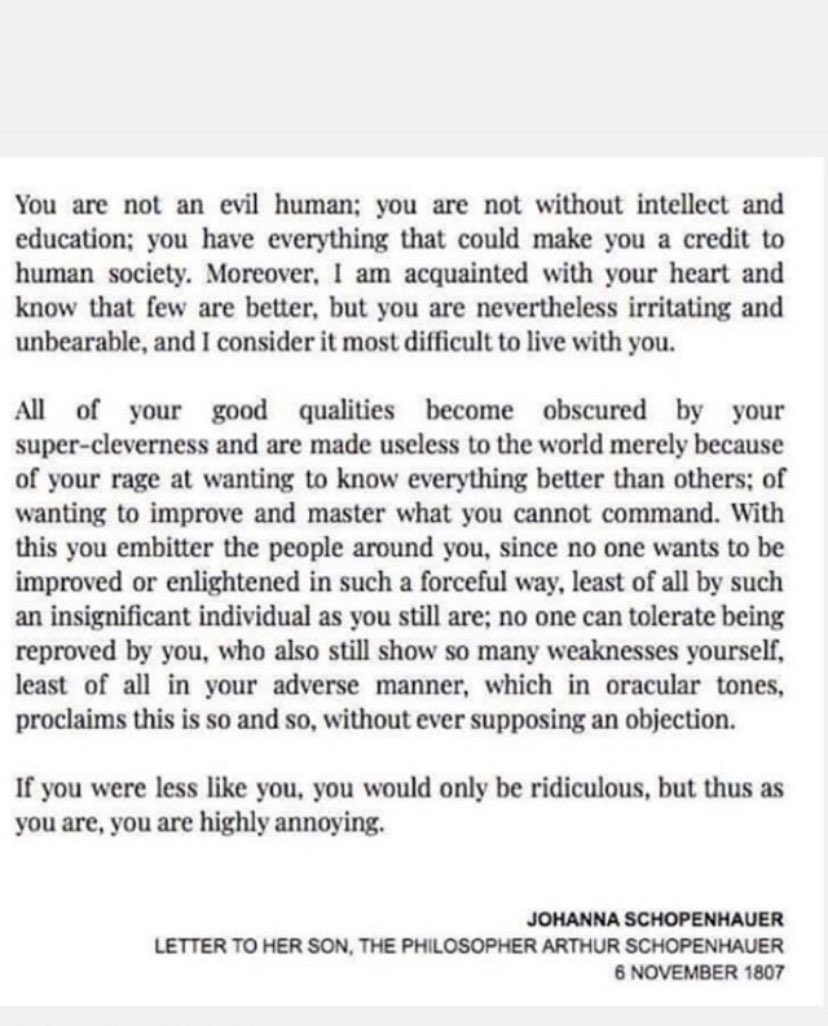 You are not an evil human; you are not without intellect and education; you have everything that could make you a credit to human society. Moreover, I am acquainted with your heart and know that few are better, but you are nevertheless irritating and unbearable, and I consider it most difficult to live with you.

All of your good qualities become obscured by your super-cleverness and are made useless to the world merely because of your rage at wanting to know everything better than others; of wanting to improve and master what you cannot command. With this you embitter the people around you, since no one wants to be improved or enlightened in such a forceful way, least of all by such an insignificant individual as you still are; no one can tolerate being reproved by you, who also still show so many weaknesses yourself, least of all in your adverse manner, which in oracular tones, proclaims this is so and so, without ever supposing an objection.

If you were less like you, you would only be ridiculous, but thus as you are, you are highly annoying.

JOHANNA SCHOPENHAUER
LETTER TO HER SON, THE PHILOSOPHER ARTHUR SCHOPENHAUER
6 NOVEMBER 1807